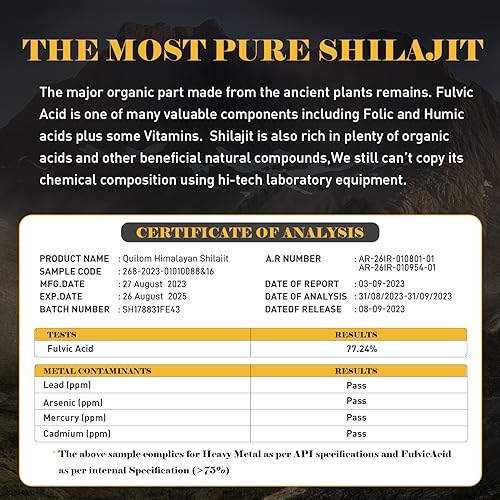 THE MOST PURE SHILAJIT

The major organic part made from the ancient plants remains. Fulvic Acid is one of many valuable components including Folic and Humic acids plus some Vitamins. Shilajit is also rich in plenty of organic acids and other beneficial natural compounds,We still can't copy its chemical composition using hi-tech laboratory equipment.

CERTIFICATE OF ANALYSIS

PRODUCT NAME : Quilom Himalayan Shilajit
SAMPLE CODE : 268-2023-01010088&16
MFG.DATE : 27 August 2023
EXP.DATE : 26 August 2025
BATCH NUMBER : SH178831FE43

A.R NUMBER : AR-26IR-010801-01 AR-26IR-010954-01
DATE OF REPORT : 03-09-2023
DATE OF ANALYSIS : 31/08/2023-31/09/2023
DATEOF RELEASE : 08-09-2023

| TESTS | RESULTS |
|---|---|
| Fulvic Acid | 77.24% |

| METAL CONTAMINANTS | RESULTS |
|---|---|
| Lead (ppm) | Pass |
| Arsenic (ppm) | Pass |
| Mercury (ppm) | Pass |
| Cadmium (ppm) | Pass |

* The above sample complies for Heavy Metal as per API specifications and FulvicAcid as per internal Specification (>75%)